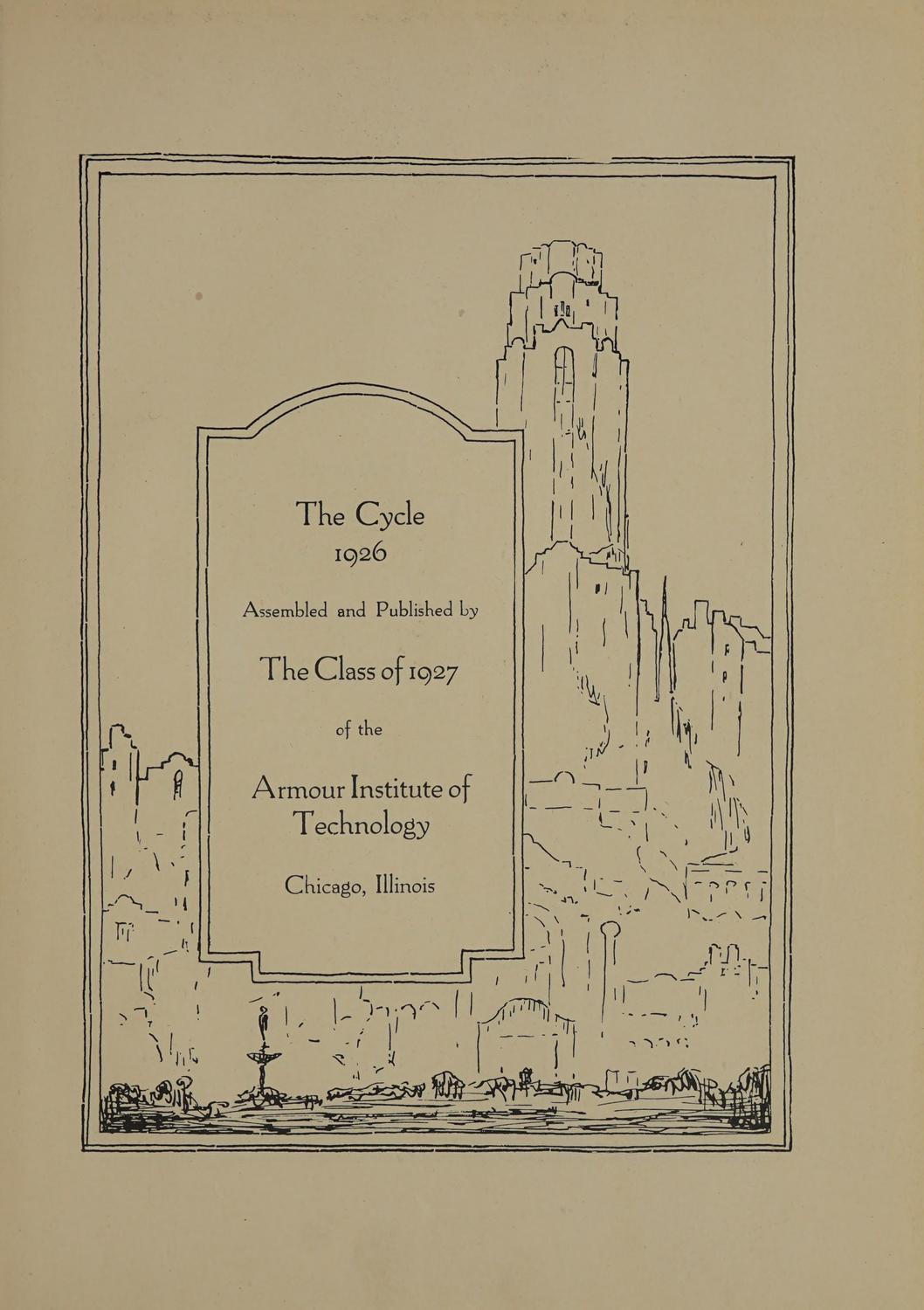 The Cycle
1926

Assembled and Published by

The Class of 1927

of the

Armour Institute of Technology

Chicago, Illinois